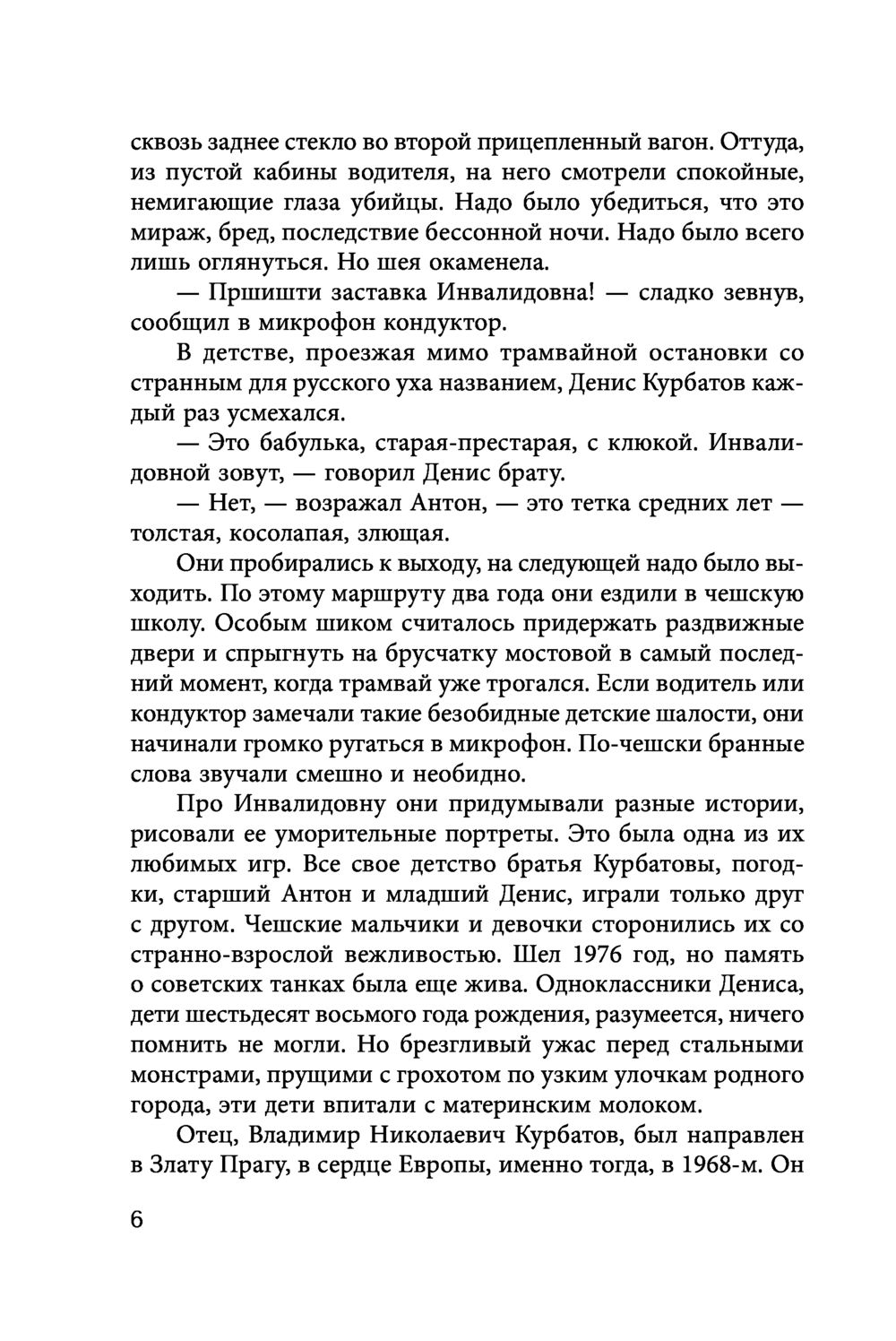 сквозь заднее стекло во второй прицепленный вагон. Оттуда, из пустой кабины водителя, на него смотрели спокойные, немигающие глаза убийцы. Надо было убедиться, что это мираж, бред, последствие бессонной ночи. Надо было всего лишь оглянуться. Но шея окаменела.

— Пршишти заставка Инвалидовна! — сладко зевнув, сообщил в микрофон кондуктор.

В детстве, проезжая мимо трамвайной остановки со странным для русского уха названием, Денис Курбатов каждый раз усмехался.

— Это бабулька, старая-престарая, с клюкой. Инвалидовной зовут, — говорил Денис брату.

— Нет, — возражал Антон, — это тетка средних лет — толстая, косолапая, злющая.

Они пробирались к выходу, на следующей надо было выходить. По этому маршруту два года они ездили в чешскую школу. Особым шиком считалось придержать раздвижные двери и спрыгнуть на брусчатку мостовой в самый последний момент, когда трамвай уже трогался. Если водитель или кондуктор замечали такие безобидные детские шалости, они начинали громко ругаться в микрофон. По-чешски бранные слова звучали смешно и необидно.

Про Инвалидовну они придумывали разные истории, рисовали ее уморительные портреты. Это была одна из их любимых игр. Все свое детство братья Курбатовы, погодки, старший Антон и младший Денис, играли только друг с другом. Чешские мальчики и девочки сторонились их со странно-взрослой вежливостью. Шел 1976 год, но память о советских танках была еще жива. Одноклассники Дениса, дети шестьдесят восьмого года рождения, разумеется, ничего помнить не могли. Но брезгливый ужас перед стальными монстрами, прущими с грохотом по узким улочкам родного города, эти дети впитали с материнским молоком.

Отец, Владимир Николаевич Курбатов, был направлен в Злату Прагу, в сердце Европы, именно тогда, в 1968-м. Он

6